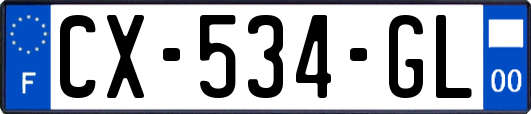 F
CX-534-GL
00